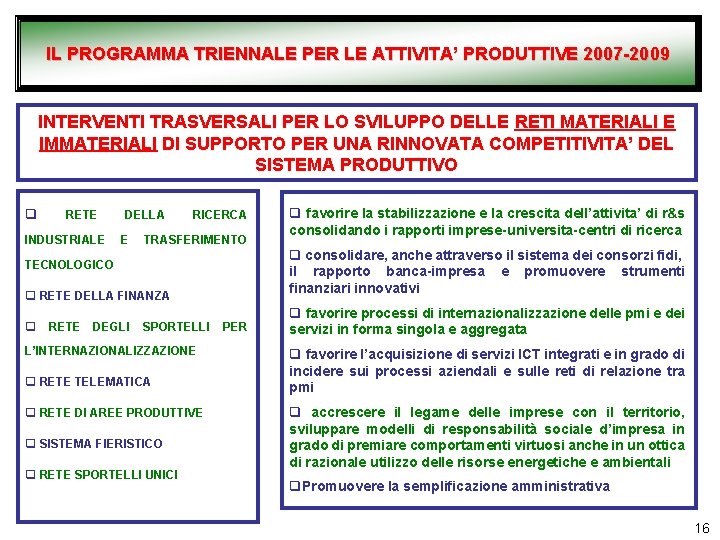 IL PROGRAMMA TRIENNALE PER LE ATTIVITA' PRODUTTIVE 2007-2009

INTERVENTI TRASVERSALI PER LO SVILUPPO DELLE RETI MATERIALI E IMMATERIALI DI SUPPORTO PER UNA RINNOVATA COMPETITIVITA' DEL SISTEMA PRODUTTIVO

❑ RETE DELLA RICERCA INDUSTRIALE E TRASFERIMENTO TECNOLOGICO

❑ RETE DELLA FINANZA

❑ RETE DEGLI SPORTELLI PER L'INTERNAZIONALIZZAZIONE

❑ RETE TELEMATICA

❑ RETE DI AREE PRODUTTIVE

❑ SISTEMA FIERISTICO

❑ RETE SPORTELLI UNICI

❑ favorire la stabilizzazione e la crescita dell'attivita' di r&s consolidando i rapporti imprese-universita-centri di ricerca

❑ consolidare, anche attraverso il sistema dei consorzi fidi, il rapporto banca-impresa e promuovere strumenti finanziari innovativi

❑ favorire processi di internazionalizzazione delle pmi e dei servizi in forma singola e aggregata

❑ favorire l'acquisizione di servizi ICT integrati e in grado di incidere sui processi aziendali e sulle reti di relazione tra pmi

❑ accrescere il legame delle imprese con il territorio, sviluppare modelli di responsabilità sociale d'impresa in grado di premiare comportamenti virtuosi anche in un ottica di razionale utilizzo delle risorse energetiche e ambientali

❑Promuovere la semplificazione amministrativa

16